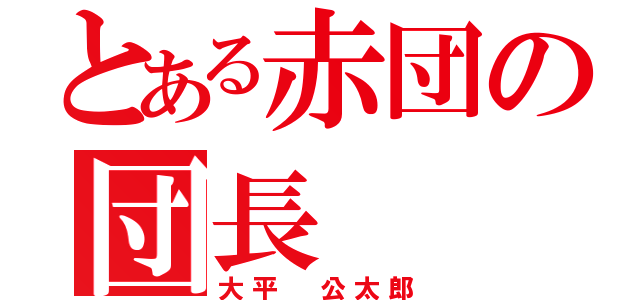 とある赤団の団長
大平　公太郎